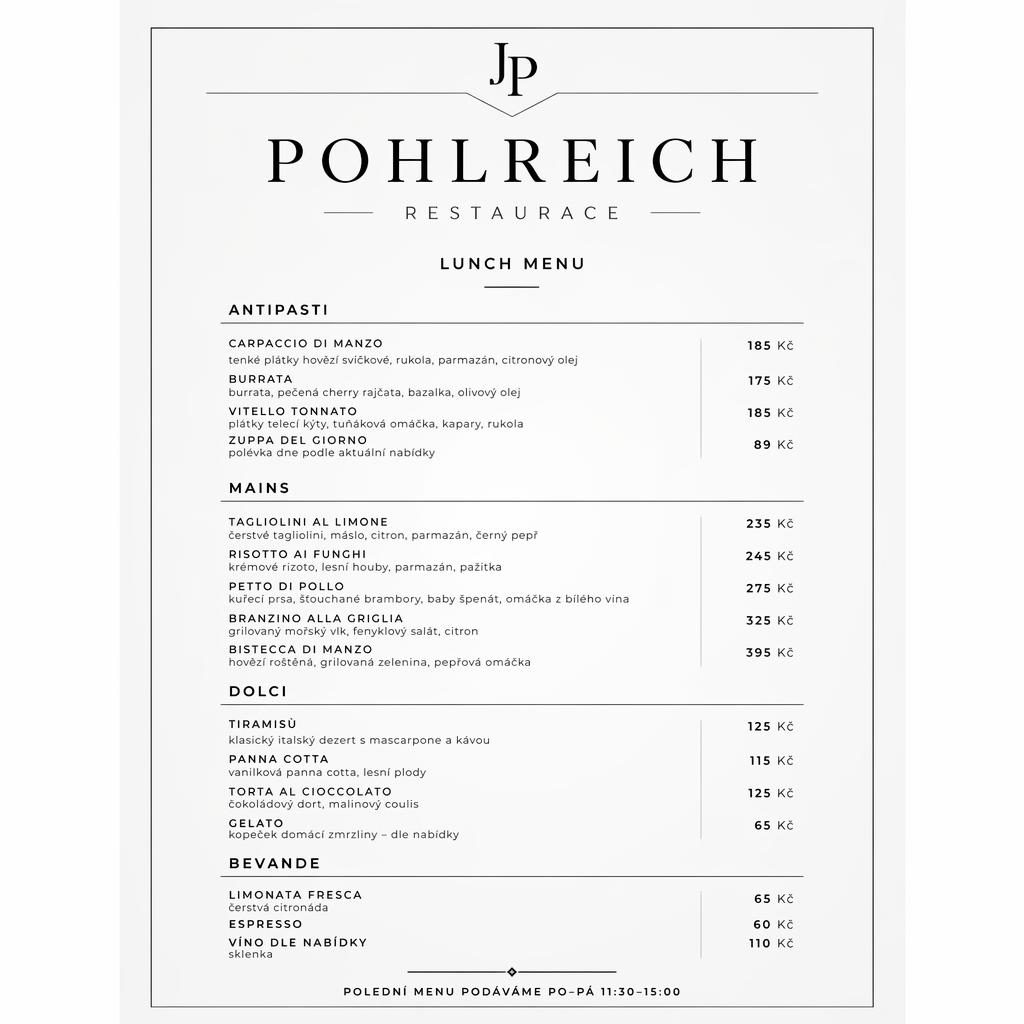 JP

POHLREICH

RESTAURACE

LUNCH MENU

ANTIPASTI

CARPACCIO DI MANZO
tenké plátky hovězí svíčkové, rukola, parmazán, citronový olej
185 Kč

BURRATA
burrata, pečená cherry rajčata, bazalka, olivový olej
175 Kč

VITELLO TONNATO
plátky telecí kýty, tuňáková omáčka, kapary, rukola
185 Kč

ZUPPA DEL GIORNO
polévka dne podle aktuální nabídky
89 Kč

MAINS

TAGLIOLINI AL LIMONE
čerstvé tagliolini, máslo, citron, parmazán, černý pepř
235 Kč

RISOTTO AI FUNGHI
krémové rizoto, lesní houby, parmazán, pažitka
245 Kč

PETTO DI POLLO
kuřecí prsa, šťouchané brambory, baby špenát, omáčka z bílého vina
275 Kč

BRANZINO ALLA GRIGLIA
grilovaný mořský vlk, fenyklový salát, citron
325 Kč

BISTECCA DI MANZO
hovězí roštěná, grilovaná zelenina, pepřová omáčka
395 Kč

DOLCI

TIRAMISÙ
klasický italský dezert s mascarpone a kávou
125 Kč

PANNA COTTA
vanilková panna cotta, lesní plody
115 Kč

TORTA AL CIOCCOLATO
čokoládový dort, malinový coulis
125 Kč

GELATO
kopeček domácí zmrzliny – dle nabídky
65 Kč

BEVANDE

LIMONATA FRESCA
čerstvá citronáda
65 Kč

ESPRESSO
60 Kč

VÍNO DLE NABÍDKY
sklenka
110 Kč

POLEDNÍ MENU PODÁVÁME PO–PÁ 11:30–15:00